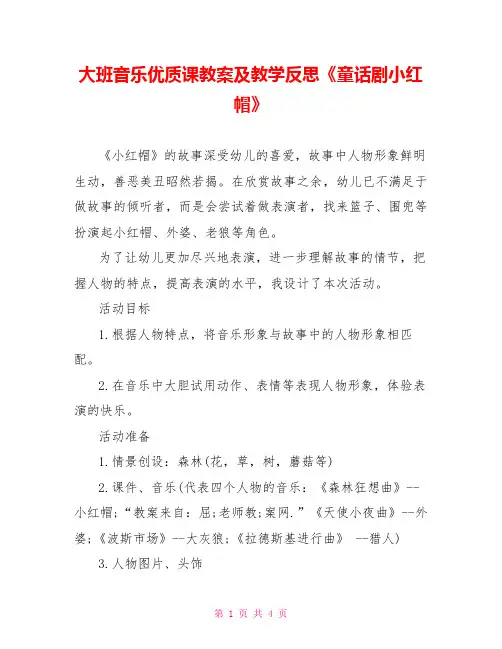 大班音乐优质课教案及教学反思《童话剧小红帽》

《小红帽》的故事深受幼儿的喜爱，故事中人物形象鲜明生动，善恶美丑昭然若揭。在欣赏故事之余，幼儿已不满足于做故事的倾听者，而是会尝试着做表演者，找来篮子、围兜等扮演起小红帽、外婆、老狼等角色。

为了让幼儿更加尽兴地表演，进一步理解故事的情节，把握人物的特点，提高表演的水平，我设计了本次活动。

活动目标

1.根据人物特点，将音乐形象与故事中的人物形象相匹配。

2.在音乐中大胆试用动作、表情等表现人物形象，体验表演的快乐。

活动准备

1.情景创设：森林(花，草，树，蘑菇等)

2.课件、音乐(代表四个人物的音乐：《森林狂想曲》--小红帽;“教案来自：屈;老师教;案网.”《天使小夜曲》--外婆;《波斯市场》--大灰狼;《拉德斯基进行曲》 --猎人)

3.人物图片、头饰

第 1 页 共 4 页